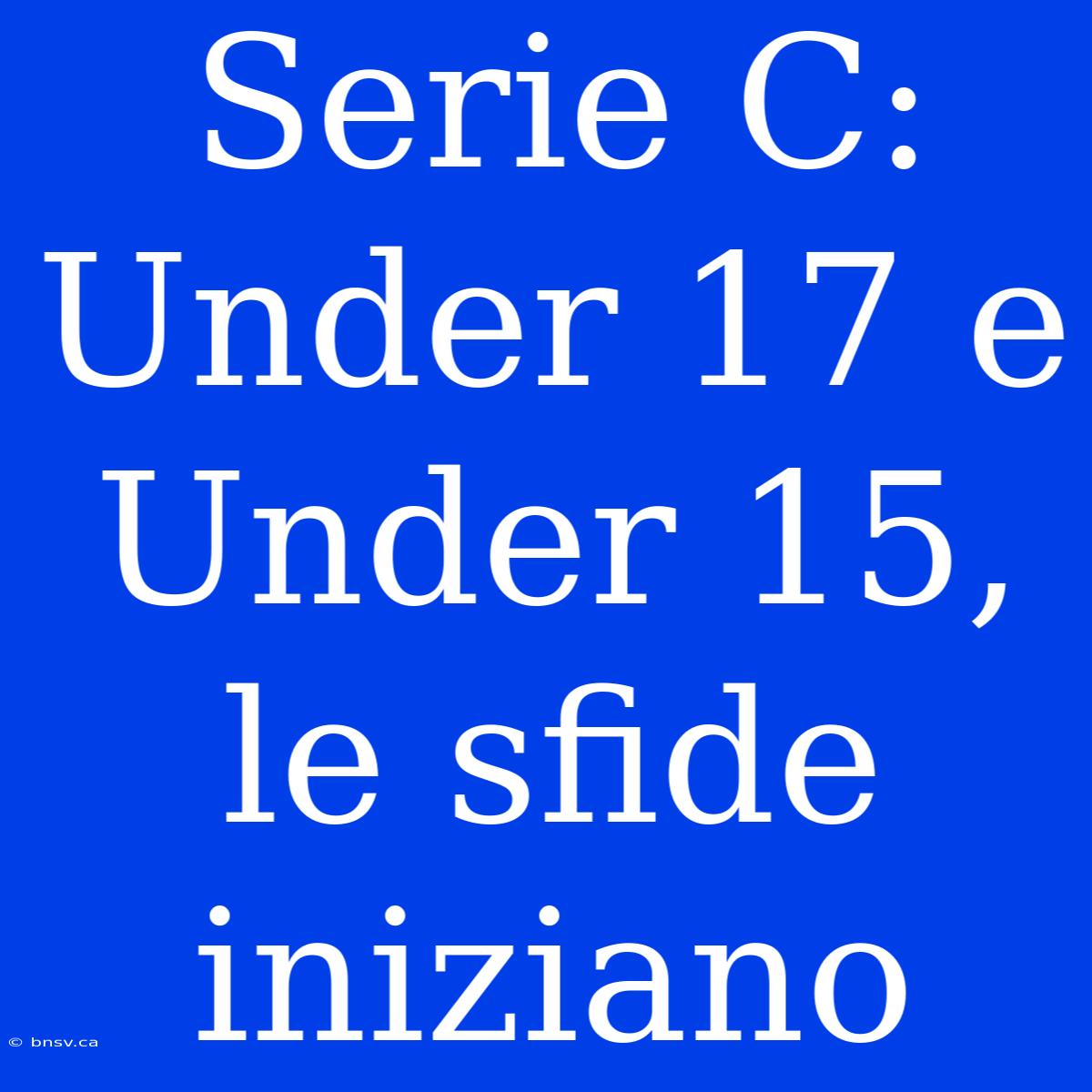 Serie C: Under 17 e Under 15, le sfide iniziano

© bnsv.ca